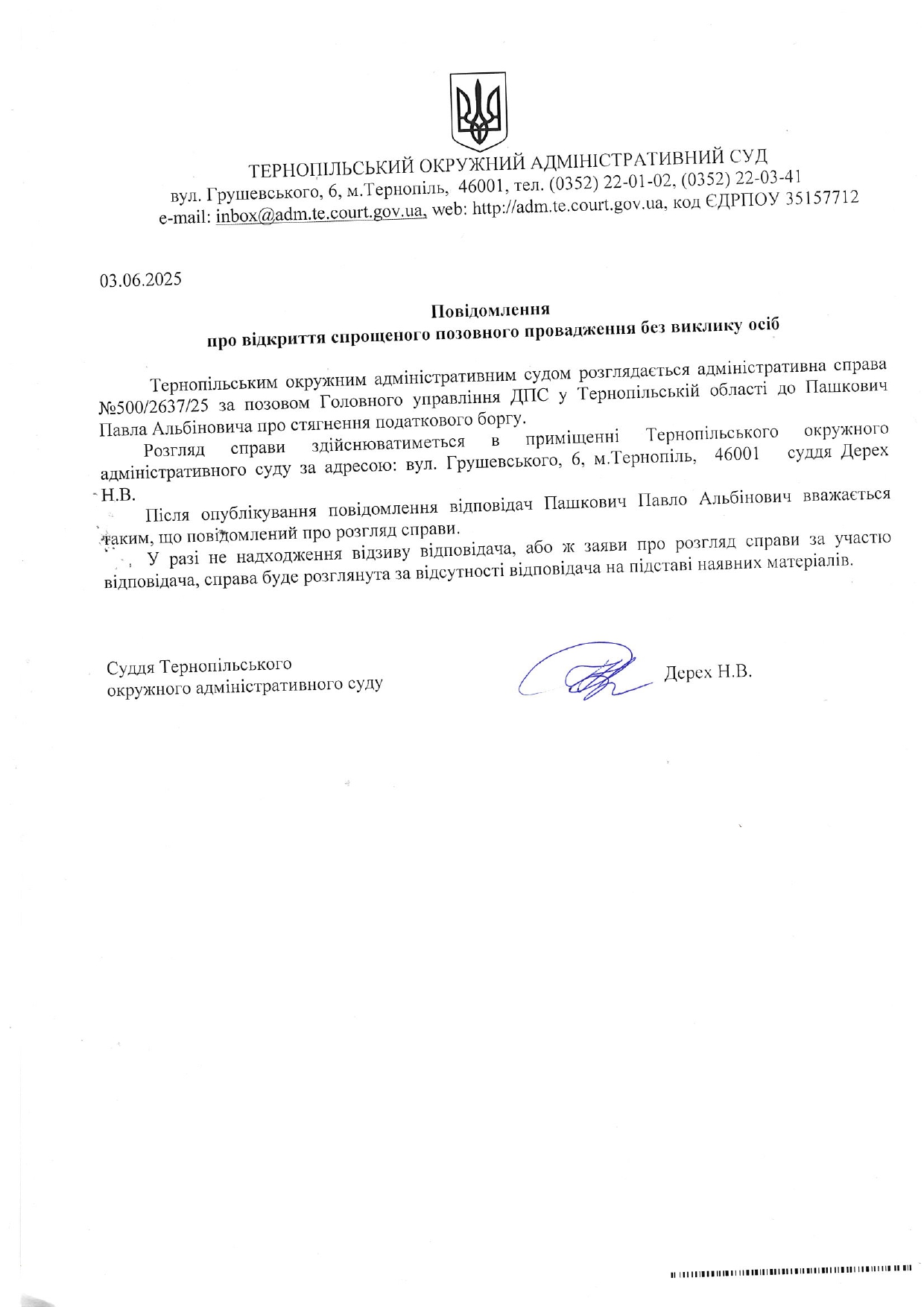 ТЕРНОПІЛЬСЬКИЙ ОКРУЖНИЙ АДМІНІСТРАТИВНИЙ СУД
вул. Грушевського, 6, м.Тернопіль, 46001, тел. (0352) 22-01-02, (0352) 22-03-41
e-mail: inbox@adm.te.court.gov.ua, web: http://adm.te.court.gov.ua, код ЄДРПОУ 35157712

03.06.2025

Повідомлення
про відкриття спрощеного позовного провадження без виклику осіб

Тернопільським окружним адміністративним судом розглядається адміністративна справа №500/2637/25 за позовом Головного управління ДПС у Тернопільській області до Пашкович Павла Альбіновича про стягнення податкового боргу.

Розгляд справи здійснюватиметься в приміщенні Тернопільського окружного адміністративного суду за адресою: вул. Грушевського, 6, м.Тернопіль, 46001 суддя Дерех Н.В.

Після опублікування повідомлення відповідач Пашкович Павло Альбінович вважається таким, що повідомлений про розгляд справи.

У разі не надходження відзиву відповідача, або ж заяви про розгляд справи за участю відповідача, справа буде розглянута за відсутності відповідача на підставі наявних матеріалів.

Суддя Тернопільського
окружного адміністративного суду

Дерех Н.В.